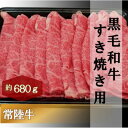 黒毛和牛
すき焼き用

約680g

常陸牛